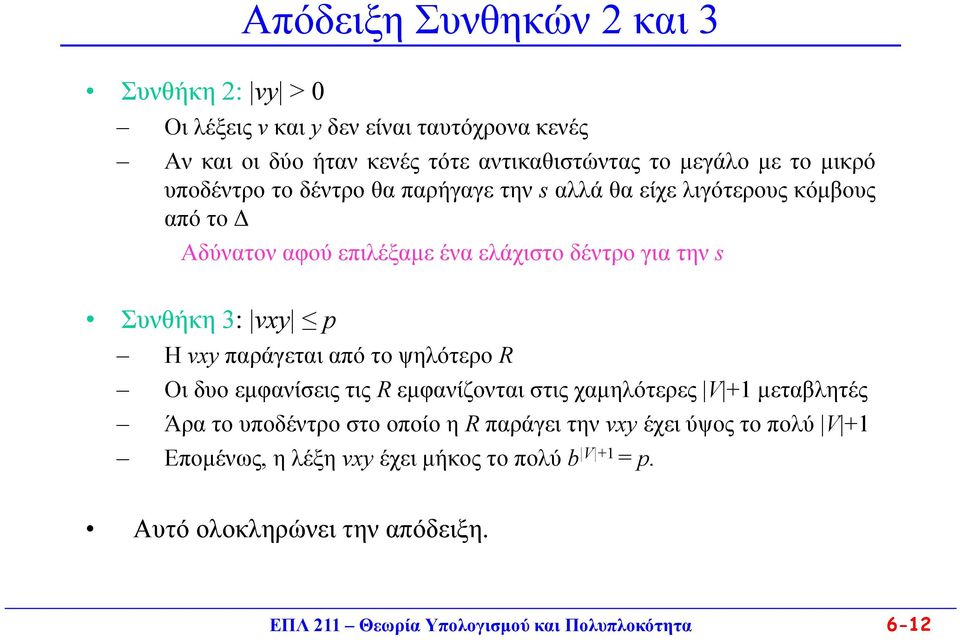 Απόδειξη Συνθηκών 2 και 3

• Συνθήκη 2: $|vy| > 0$
– Οι λέξεις $v$ και $y$ δεν είναι ταυτόχρονα κενές
– Αν και οι δύο ήταν κενές τότε αντικαθιστώντας το μεγάλο με το μικρό υποδέντρο το δέντρο θα παρήγαγε την $s$ αλλά θα είχε λιγότερους κόμβους από το Δ
Αδύνατον αφού επιλέξαμε ένα ελάχιστο δέντρο για την $s$

• Συνθήκη 3: $|vxy| \leq p$
– Η $vxy$ παράγεται από το ψηλότερο $R$
– Οι δυο εμφανίσεις τις $R$ εμφανίζονται στις χαμηλότερες $|V|+1$ μεταβλητές
– Άρα το υποδέντρο στο οποίο η $R$ παράγει την $vxy$ έχει ύψος το πολύ $|V|+1$
– Επομένως, η λέξη $vxy$ έχει μήκος το πολύ $b^{|V|+1} = p$.

• Αυτό ολοκληρώνει την απόδειξη.

ΕΠΛ 211 – Θεωρία Υπολογισμού και Πολυπλοκότητα 6-12